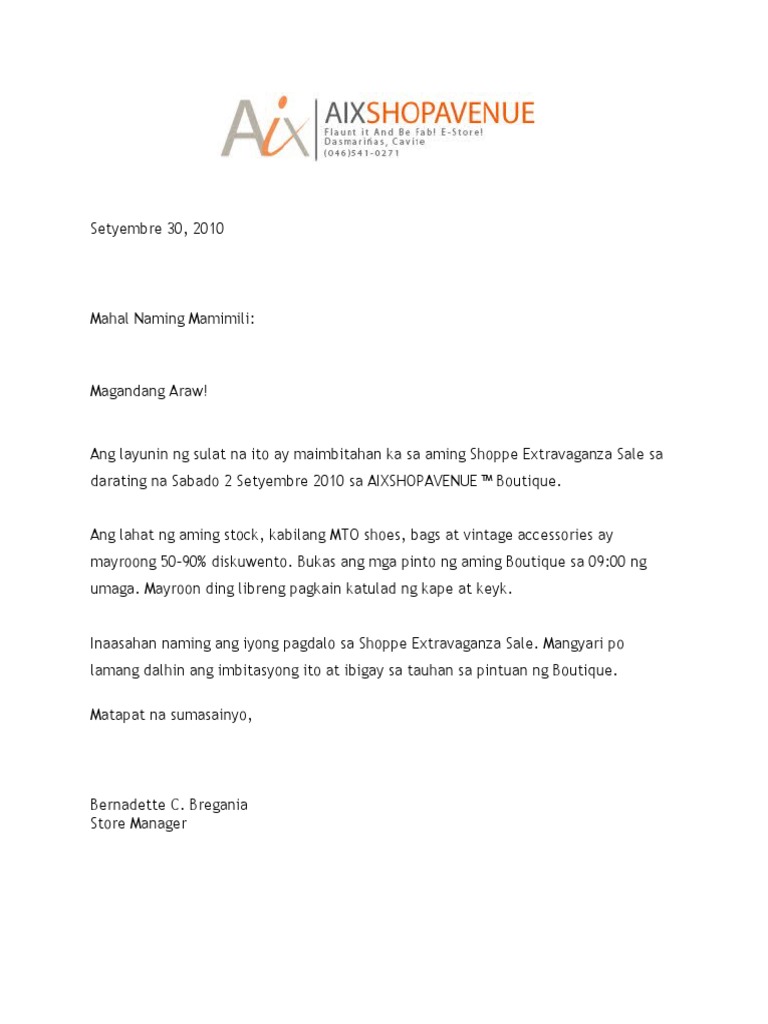 Aix AIXSHOPAVENUE
Flaunt it And Be Fab! E-Store!
Dasmariñas, Cavite
(046)541-0271

Setyembre 30, 2010

Mahal Naming Mamimili:

Magandang Araw!

Ang layunin ng sulat na ito ay maimbitahan ka sa aming Shoppe Extravaganza Sale sa darating na Sabado 2 Setyembre 2010 sa AIXSHOPAVENUE ™ Boutique.

Ang lahat ng aming stock, kabilang MTO shoes, bags at vintage accessories ay mayroong 50-90% diskuwento. Bukas ang mga pinto ng aming Boutique sa 09:00 ng umaga. Mayroon ding libreng pagkain katulad ng kape at keyk.

Inaasahan naming ang iyong pagdalo sa Shoppe Extravaganza Sale. Mangyari po lamang dalhin ang imbitasyong ito at ibigay sa tauhan sa pintuan ng Boutique.

Matapat na sumasainyo,

Bernadette C. Bregania
Store Manager